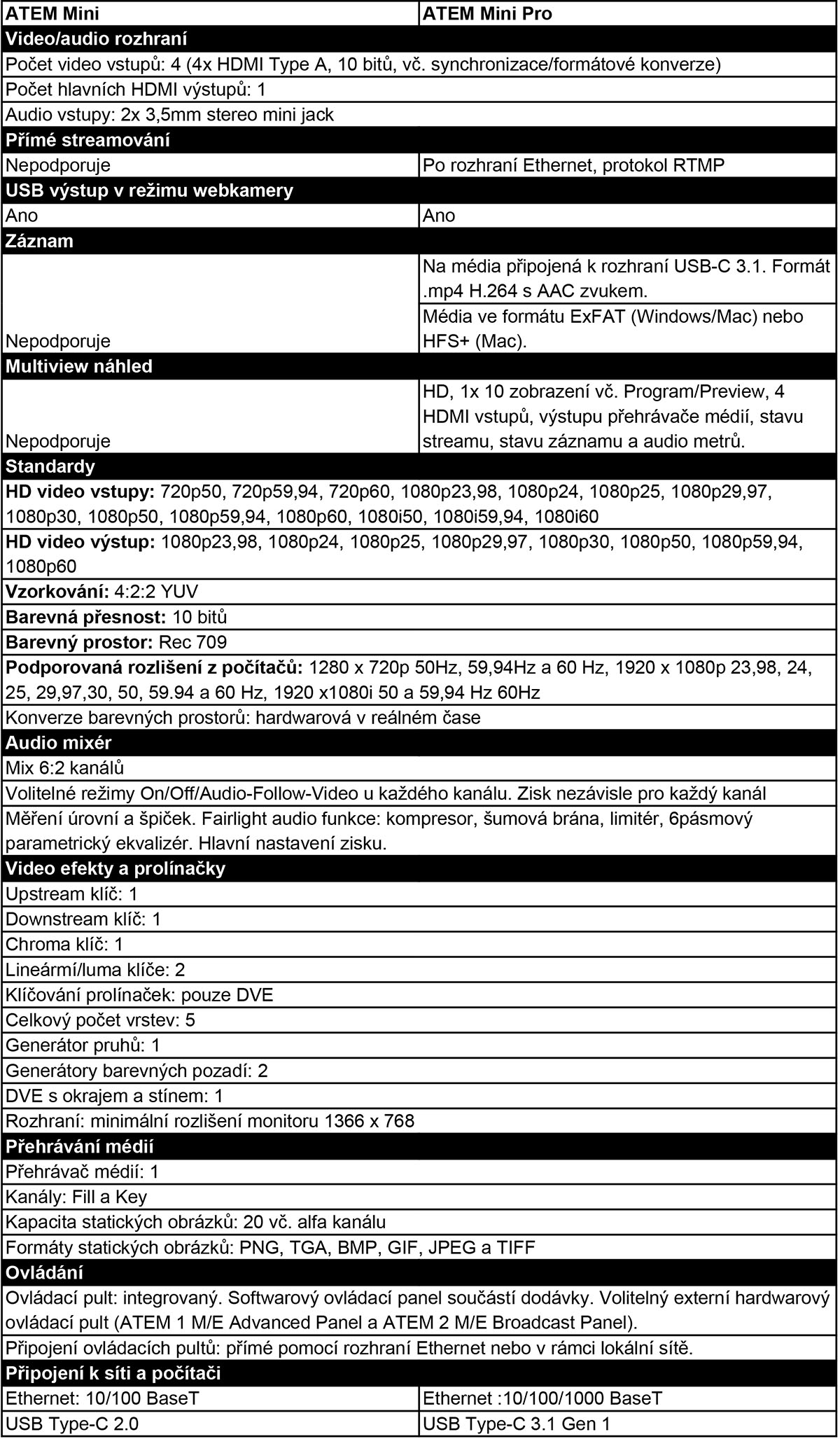 | ATEM Mini | ATEM Mini Pro |
|---|---|
| **Video/audio rozhraní** | |
| Počet video vstupů: 4 (4x HDMI Type A, 10 bitů, vč. synchronizace/formátové konverze) | |
| Počet hlavních HDMI výstupů: 1 | |
| Audio vstupy: 2x 3,5mm stereo mini jack | |
| **Přímé streamování** | |
| Nepodporuje | Po rozhraní Ethernet, protokol RTMP |
| **USB výstup v režimu webkamery** | |
| Ano | Ano |
| **Záznam** | |
| Nepodporuje | Na média připojená k rozhraní USB-C 3.1. Formát .mp4 H.264 s AAC zvukem. Média ve formátu ExFAT (Windows/Mac) nebo HFS+ (Mac). |
| **Multiview náhled** | |
| Nepodporuje | HD, 1x 10 zobrazení vč. Program/Preview, 4 HDMI vstupů, výstupu přehrávače médií, stavu streamu, stavu záznamu a audio metrů. |
| **Standardy** | |
| **HD video vstupy:** 720p50, 720p59,94, 720p60, 1080p23,98, 1080p24, 1080p25, 1080p29,97, 1080p30, 1080p50, 1080p59,94, 1080p60, 1080i50, 1080i59,94, 1080i60 | |
| **HD video výstup:** 1080p23,98, 1080p24, 1080p25, 1080p29,97, 1080p30, 1080p50, 1080p59,94, 1080p60 | |
| **Vzorkování:** 4:2:2 YUV | |
| **Barevná přesnost:** 10 bitů | |
| **Barevný prostor:** Rec 709 | |
| **Podporovaná rozlišení z počítačů:** 1280 x 720p 50Hz, 59,94Hz a 60 Hz, 1920 x 1080p 23,98, 24, 25, 29,97,30, 50, 59.94 a 60 Hz, 1920 x1080i 50 a 59,94 Hz 60Hz | |
| Konverze barevných prostorů: hardwarová v reálném čase | |
| **Audio mixér** | |
| Mix 6:2 kanálů | |
| Volitelné režimy On/Off/Audio-Follow-Video u každého kanálu. Zisk nezávisle pro každý kanál | |
| Měření úrovní a špiček. Fairlight audio funkce: kompresor, šumová brána, limitér, 6pásmový parametrický ekvalizér. Hlavní nastavení zisku. | |
| **Video efekty a prolínačky** | |
| Upstream klíč: 1 | |
| Downstream klíč: 1 | |
| Chroma klíč: 1 | |
| Lineármí/luma klíče: 2 | |
| Klíčování prolínaček: pouze DVE | |
| Celkový počet vrstev: 5 | |
| Generátor pruhů: 1 | |
| Generátory barevných pozadí: 2 | |
| DVE s okrajem a stínem: 1 | |
| Rozhraní: minimální rozlišení monitoru 1366 x 768 | |
| **Přehrávání médií** | |
| Přehrávač médií: 1 | |
| Kanály: Fill a Key | |
| Kapacita statických obrázků: 20 vč. alfa kanálu | |
| Formáty statických obrázků: PNG, TGA, BMP, GIF, JPEG a TIFF | |
| **Ovládání** | |
| Ovládací pult: integrovaný. Softwarový ovládací panel součástí dodávky. Volitelný externí hardwarový ovládací pult (ATEM 1 M/E Advanced Panel a ATEM 2 M/E Broadcast Panel). | |
| Připojení ovládacích pultů: přímé pomocí rozhraní Ethernet nebo v rámci lokální sítě. | |
| **Připojení k síti a počítači** | |
| Ethernet: 10/100 BaseT | Ethernet :10/100/1000 BaseT |
| USB Type-C 2.0 | USB Type-C 3.1 Gen 1 |